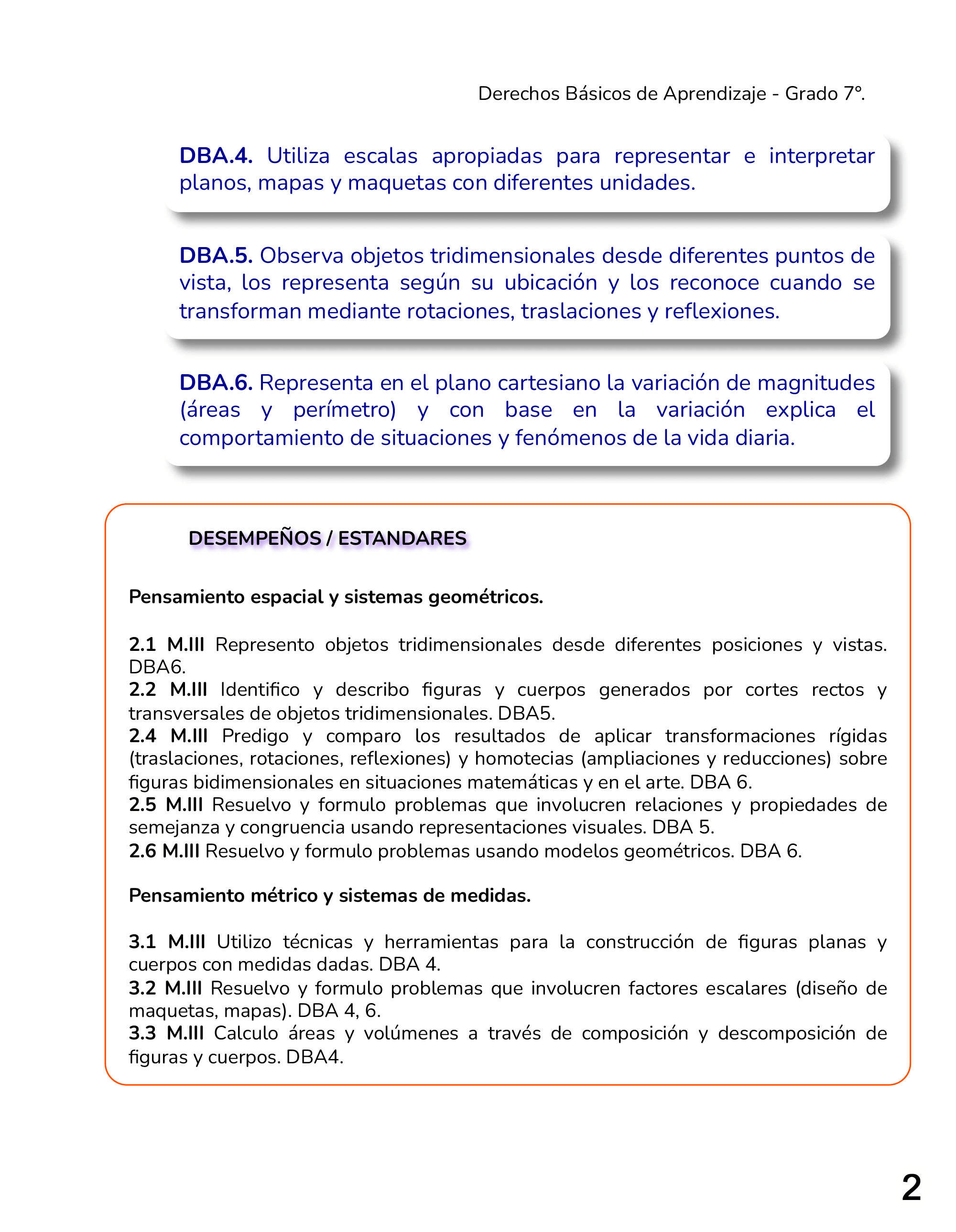 Derechos Básicos de Aprendizaje - Grado 7°.

DBA.4. Utiliza escalas apropiadas para representar e interpretar planos, mapas y maquetas con diferentes unidades.

DBA.5. Observa objetos tridimensionales desde diferentes puntos de vista, los representa según su ubicación y los reconoce cuando se transforman mediante rotaciones, traslaciones y reflexiones.

DBA.6. Representa en el plano cartesiano la variación de magnitudes (áreas y perímetro) y con base en la variación explica el comportamiento de situaciones y fenómenos de la vida diaria.

DESEMPEÑOS / ESTANDARES

Pensamiento espacial y sistemas geométricos.

2.1 M.III Represento objetos tridimensionales desde diferentes posiciones y vistas. DBA6.
2.2 M.III Identifico y describo figuras y cuerpos generados por cortes rectos y transversales de objetos tridimensionales. DBA5.
2.4 M.III Predigo y comparo los resultados de aplicar transformaciones rígidas (traslaciones, rotaciones, reflexiones) y homotecias (ampliaciones y reducciones) sobre figuras bidimensionales en situaciones matemáticas y en el arte. DBA 6.
2.5 M.III Resuelvo y formulo problemas que involucren relaciones y propiedades de semejanza y congruencia usando representaciones visuales. DBA 5.
2.6 M.III Resuelvo y formulo problemas usando modelos geométricos. DBA 6.

Pensamiento métrico y sistemas de medidas.

3.1 M.III Utilizo técnicas y herramientas para la construcción de figuras planas y cuerpos con medidas dadas. DBA 4.
3.2 M.III Resuelvo y formulo problemas que involucren factores escalares (diseño de maquetas, mapas). DBA 4, 6.
3.3 M.III Calculo áreas y volúmenes a través de composición y descomposición de figuras y cuerpos. DBA4.

2